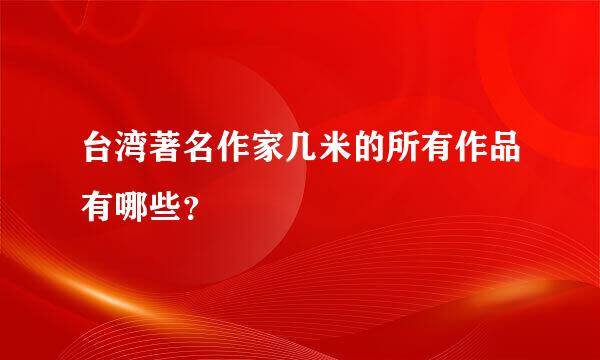 台湾著名作家几米的所有作品有哪些?